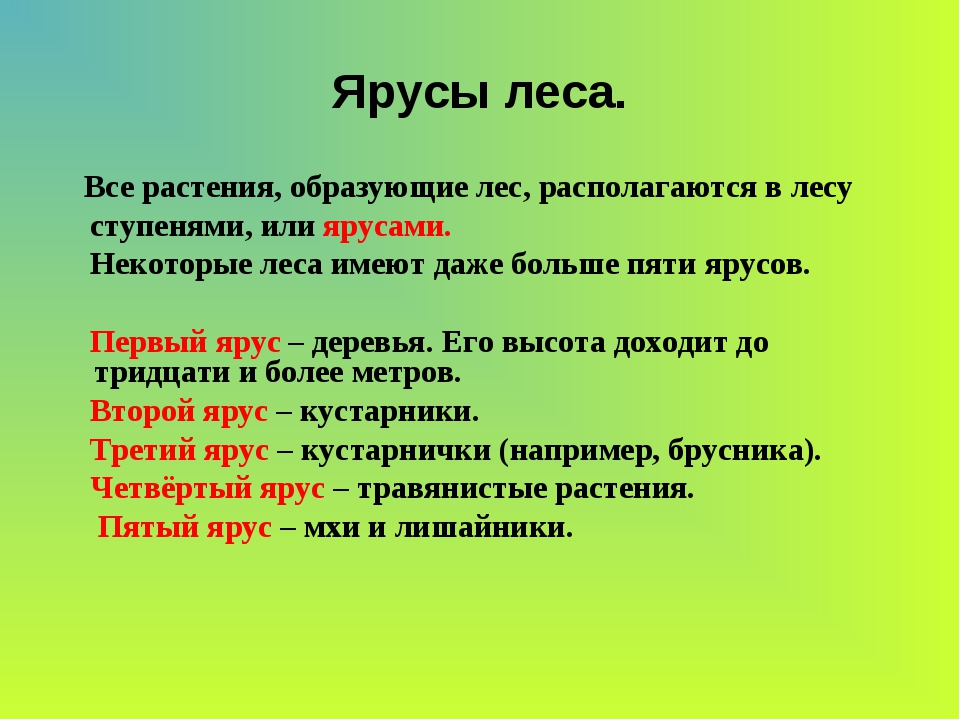 Ярусы леса.

Все растения, образующие лес, располагаются в лесу ступенями, или ярусами.

Некоторые леса имеют даже больше пяти ярусов.

Первый ярус – деревья. Его высота доходит до тридцати и более метров.

Второй ярус – кустарники.

Третий ярус – кустарнички (например, брусника).

Четвёртый ярус – травянистые растения.

Пятый ярус – мхи и лишайники.